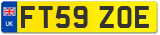 UK
FT59 ZOE